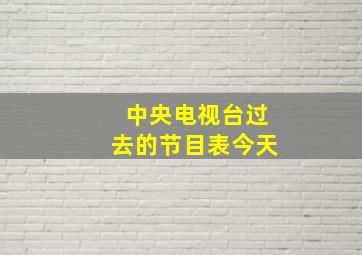 中央电视台过去的节目表今天